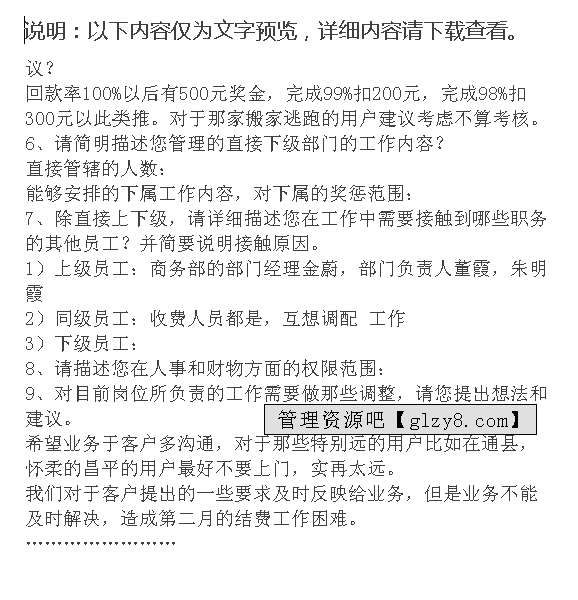 说明：以下内容仅为文字预览，详细内容请下载查看。

议？
回款率100%以后有500元奖金，完成99%扣200元，完成98%扣300元以此类推。对于那家搬家逃跑的用户建议考虑不算考核。
6、请简明描述您管理的直接下级部门的工作内容？
直接管辖的人数：
能够安排的下属工作内容，对下属的奖惩范围：
7、除直接上下级，请详细描述您在工作中需要接触到哪些职务的其他员工？并简要说明接触原因。
1）上级员工：商务部的部门经理金蔚，部门负责人董霞，朱明霞
2）同级员工：收费人员都是，互想调配 工作
3）下级员工：
8、请描述您在人事和财物方面的权限范围：
9、对目前岗位所负责的工作需要做那些调整，请您提出想法和建议。
管理资源吧【glzy8.com】
希望业务于客户多沟通，对于那些特别远的用户比如在通县，怀柔的昌平的用户最好不要上门，实再太远。
我们对于客户提出的一些要求及时反映给业务，但是业务不能及时解决，造成第二月的结费工作困难。
……………………